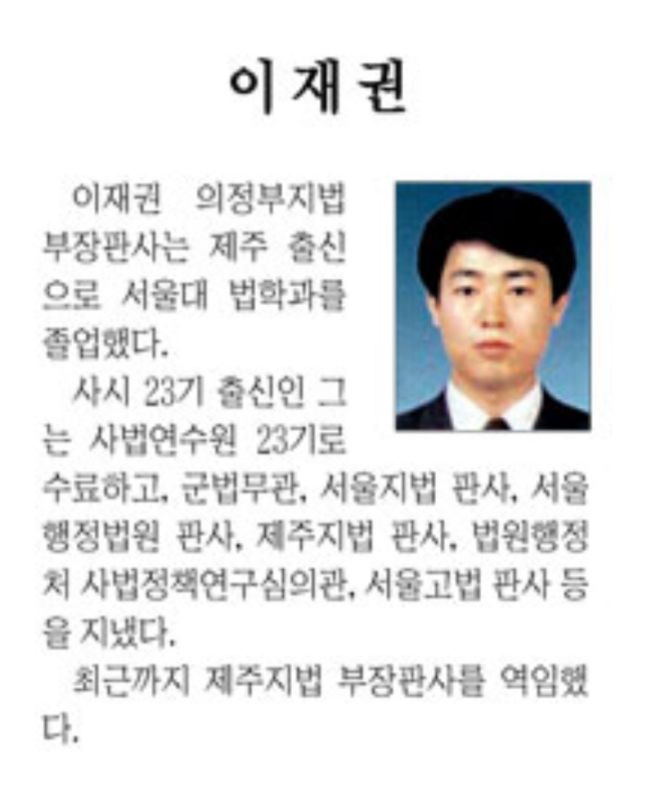 이재권

이재권 의정부지법 부장판사는 제주 출신으로 서울대 법학과를 졸업했다.

사시 23기 출신인 그는 사법연수원 23기로 수료하고, 군법무관, 서울지법 판사, 서울행정법원 판사, 제주지법 판사, 법원행정처 사법정책연구심의관, 서울고법 판사 등을 지냈다.

최근까지 제주지법 부장판사를 역임했다.